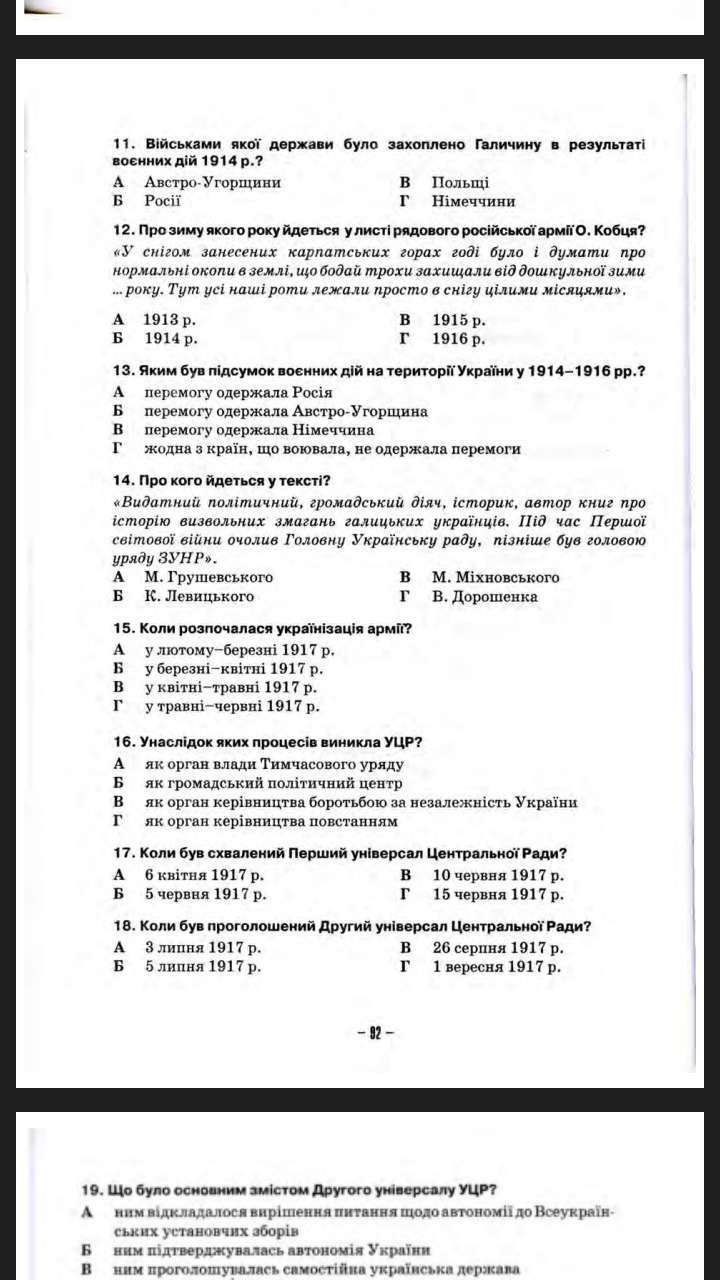 11. Військами якої держави було захоплено Галичину в результаті воєнних дій 1914 р.?

А Австро-Угорщини
Б Росії
В Польщі
Г Німеччини

12. Про зиму якого року йдеться у листі рядового російської армії О. Кобця?

«У снігом занесених карпатських горах годі було і думати про нормальні окопи в землі, що бодай трохи захищали від дошкульної зими ... року. Тут усі наші роти лежали просто в снігу цілими місяцями».

А 1913 р.
Б 1914 р.
В 1915 р.
Г 1916 р.

13. Яким був підсумок воєнних дій на території України у 1914–1916 рр.?

А перемогу одержала Росія
Б перемогу одержала Австро-Угорщина
В перемогу одержала Німеччина
Г жодна з країн, що воювала, не одержала перемоги

14. Про кого йдеться у тексті?

«Видатний політичний, громадський діяч, історик, автор книг про історію визвольних змагань галицьких українців. Під час Першої світової війни очолив Головну Українську раду, пізніше був головою уряду ЗУНР».

А М. Грушевського
Б К. Левицького
В М. Міхновського
Г В. Дорошенка

15. Коли розпочалася українізація армії?

А у лютому–березні 1917 р.
Б у березні–квітні 1917 р.
В у квітні–травні 1917 р.
Г у травні–червні 1917 р.

16. Унаслідок яких процесів виникла УЦР?

А як орган влади Тимчасового уряду
Б як громадський політичний центр
В як орган керівництва боротьбою за незалежність України
Г як орган керівництва повстанням

17. Коли був схвалений Перший універсал Центральної Ради?

А 6 квітня 1917 р.
Б 5 червня 1917 р.
В 10 червня 1917 р.
Г 15 червня 1917 р.

18. Коли був проголошений Другий універсал Центральної Ради?

А 3 липня 1917 р.
Б 5 липня 1917 р.
В 26 серпня 1917 р.
Г 1 вересня 1917 р.

– 92 –

19. Що було основним змістом Другого універсалу УЦР?

А ним відкладалося вирішення питання щодо автономії до Всеукраїнських установчих зборів
Б ним підтверджувалась автономія України
В ним проголошувалась самостійна українська держава